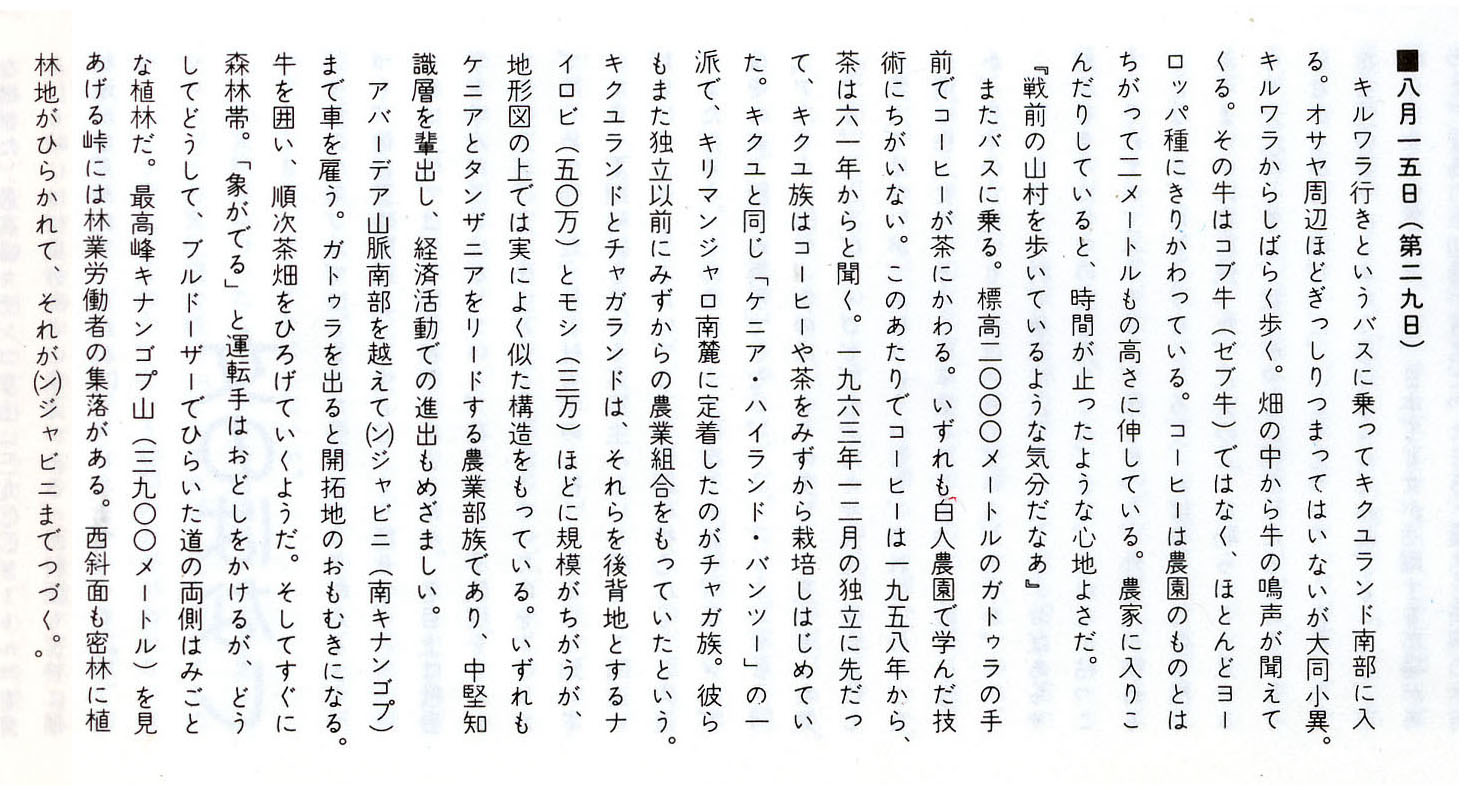 ■八月一五日（第二九日）

キルワラ行きというバスに乗ってキクユランド南部に入る。オサヤ周辺ほどぎっしりつまってはいないが大同小異。キルワラからしばらく歩く。畑の中から牛の鳴声が聞えてくる。その牛はコブ牛（ゼブ牛）ではなく、ほとんどヨーロッパ種にきりかわっている。コーヒーは農園のものとはちがって二メートルもの高さに伸している。農家に入りこんだりしていると、時間が止ったような心地よさだ。

『戦前の山村を歩いているような気分だなあ』

またバスに乗る。標高二〇〇〇メートルのガトゥラの手前でコーヒーが茶にかわる。いずれも白人農園で学んだ技術にちがいない。このあたりでコーヒーは一九五八年から、茶は六一年からと聞く。一九六三年一二月の独立に先だって、キクユ族はコーヒーや茶をみずから栽培しはじめていた。キクユと同じ「ケニア・ハイランド・バンツー」の一派で、キリマンジャロ南麓に定着したのがチャガ族。彼らもまた独立以前にみずからの農業組合をもっていたという。キクユランドとチャガランドは、それらを後背地とするナイロビ（五〇万）とモシ（三万）ほどに規模がちがうが、地形図の上では実によく似た構造をもっている。いずれもケニアとタンザニアをリードする農業部族であり、中堅知識層を輩出し、経済活動での進出もめざましい。

アバーデア山脈南部を越えて(ン)ジャビニ（南キナンゴプ）まで車を雇う。ガトゥラを出ると開拓地のおもむきになる。牛を囲い、順次茶畑をひろげていくようだ。そしてすぐに森林帯。「象がでる」と運転手はおどしをかけるが、どうしてどうして、ブルドーザーでひらいた道の両側はみごとな植林だ。最高峰キナンゴプ山（三九〇〇メートル）を見あげる峠には林業労働者の集落がある。西斜面も密林に植林地がひらかれて、それが(ン)ジャビニまでつづく。